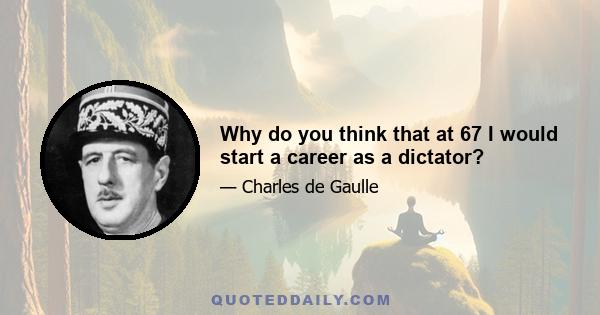 Why do you think that at 67 I would start a career as a dictator?

— Charles de Gaulle

QUOTEDDAILY.COM